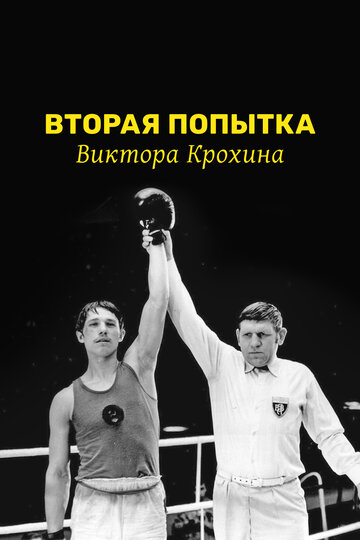 ВТОРАЯ ПОПЫТКА
Виктора Крохина